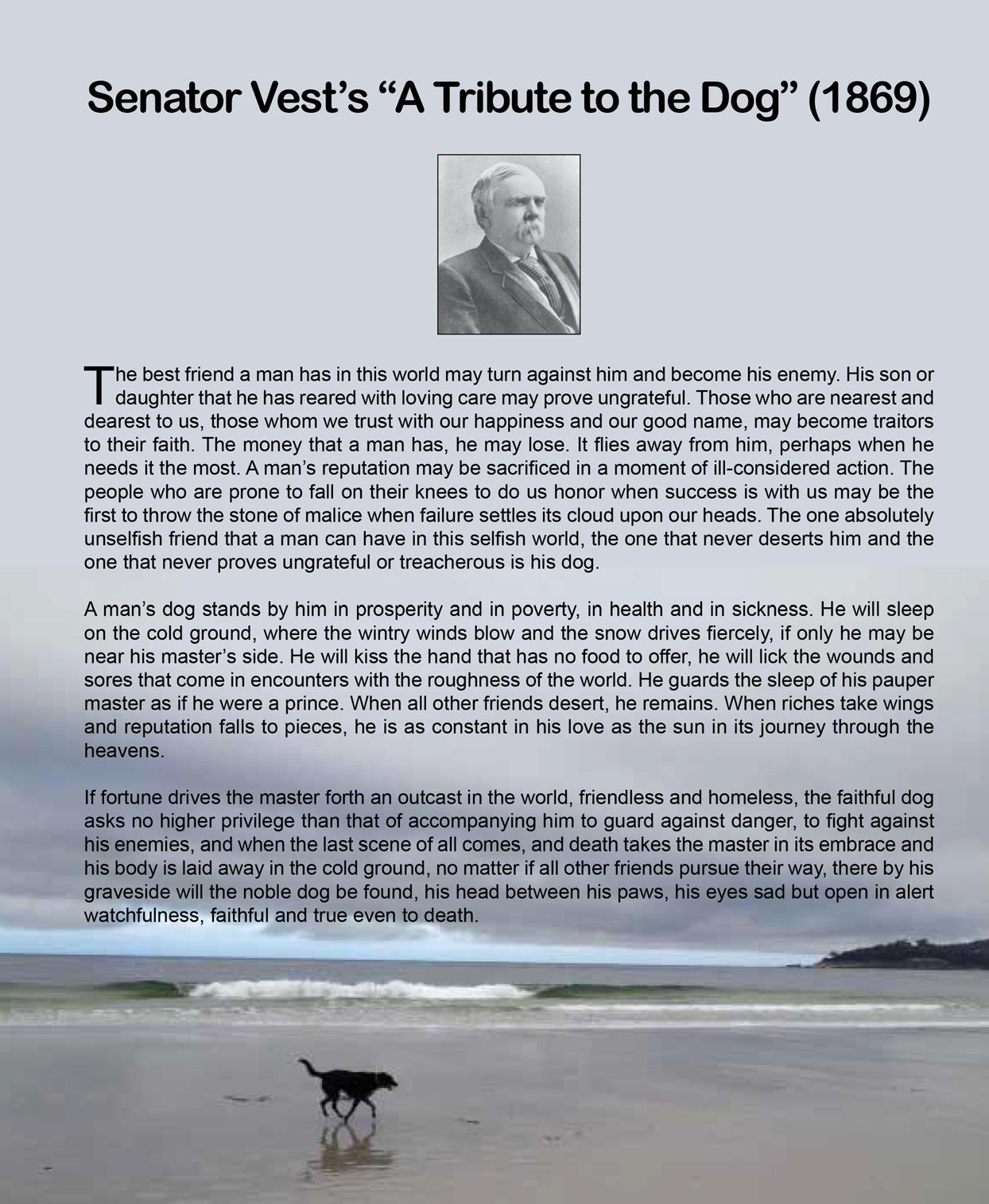 Senator Vest's "A Tribute to the Dog" (1869)

The best friend a man has in this world may turn against him and become his enemy. His son or daughter that he has reared with loving care may prove ungrateful. Those who are nearest and dearest to us, those whom we trust with our happiness and our good name, may become traitors to their faith. The money that a man has, he may lose. It flies away from him, perhaps when he needs it the most. A man's reputation may be sacrificed in a moment of ill-considered action. The people who are prone to fall on their knees to do us honor when success is with us may be the first to throw the stone of malice when failure settles its cloud upon our heads. The one absolutely unselfish friend that a man can have in this selfish world, the one that never deserts him and the one that never proves ungrateful or treacherous is his dog.

A man's dog stands by him in prosperity and in poverty, in health and in sickness. He will sleep on the cold ground, where the wintry winds blow and the snow drives fiercely, if only he may be near his master's side. He will kiss the hand that has no food to offer, he will lick the wounds and sores that come in encounters with the roughness of the world. He guards the sleep of his pauper master as if he were a prince. When all other friends desert, he remains. When riches take wings and reputation falls to pieces, he is as constant in his love as the sun in its journey through the heavens.

If fortune drives the master forth an outcast in the world, friendless and homeless, the faithful dog asks no higher privilege than that of accompanying him to guard against danger, to fight against his enemies, and when the last scene of all comes, and death takes the master in its embrace and his body is laid away in the cold ground, no matter if all other friends pursue their way, there by his graveside will the noble dog be found, his head between his paws, his eyes sad but open in alert watchfulness, faithful and true even to death.